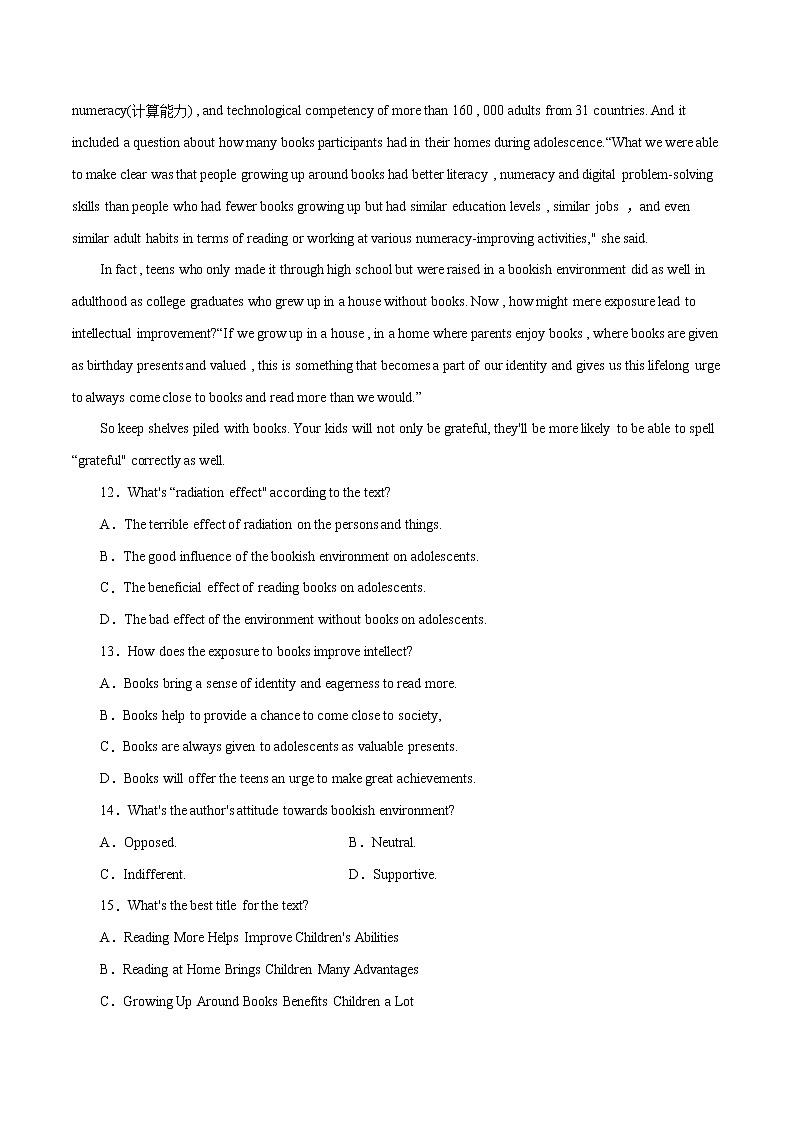 numeracy(计算能力) , and technological competency of more than 160 , 000 adults from 31 countries. And it included a question about how many books participants had in their homes during adolescence.“What we were able to make clear was that people growing up around books had better literacy , numeracy and digital problem-solving skills than people who had fewer books growing up but had similar education levels , similar jobs , and even similar adult habits in terms of reading or working at various numeracy-improving activities," she said.

In fact , teens who only made it through high school but were raised in a bookish environment did as well in adulthood as college graduates who grew up in a house without books. Now , how might mere exposure lead to intellectual improvement?“If we grow up in a house , in a home where parents enjoy books , where books are given as birthday presents and valued , this is something that becomes a part of our identity and gives us this lifelong urge to always come close to books and read more than we would.”

So keep shelves piled with books. Your kids will not only be grateful, they'll be more likely to be able to spell “grateful" correctly as well.

12．What's “radiation effect" according to the text?

A．The terrible effect of radiation on the persons and things.

B．The good influence of the bookish environment on adolescents.

C．The beneficial effect of reading books on adolescents.

D．The bad effect of the environment without books on adolescents.

13．How does the exposure to books improve intellect?

A．Books bring a sense of identity and eagerness to read more.

B．Books help to provide a chance to come close to society,

C．Books are always given to adolescents as valuable presents.

D．Books will offer the teens an urge to make great achievements.

14．What's the author's attitude towards bookish environment?

A．Opposed.

B．Neutral.

C．Indifferent.

D．Supportive.

15．What's the best title for the text?

A．Reading More Helps Improve Children's Abilities

B．Reading at Home Brings Children Many Advantages

C．Growing Up Around Books Benefits Children a Lot